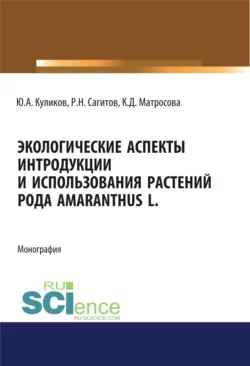 Ю.А. Куликов, Р.Н. Сагитов, К.Д. Матросова

ЭКОЛОГИЧЕСКИЕ АСПЕКТЫ ИНТРОДУКЦИИ И ИСПОЛЬЗОВАНИЯ РАСТЕНИЙ РОДА AMARANTHUS L.

Монография

RU SCIence RU-SCIENCE.COM